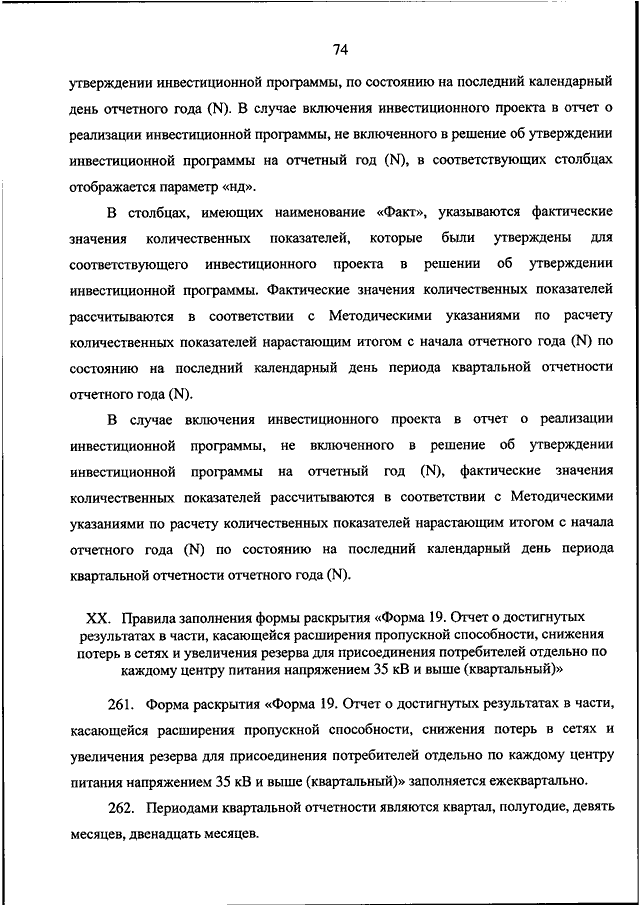 74

утверждении инвестиционной программы, по состоянию на последний календарный день отчетного года (N). В случае включения инвестиционного проекта в отчет о реализации инвестиционной программы, не включенного в решение об утверждении инвестиционной программы на отчетный год (N), в соответствующих столбцах отображается параметр «нд».

В столбцах, имеющих наименование «Факт», указываются фактические значения количественных показателей, которые были утверждены для соответствующего инвестиционного проекта в решении об утверждении инвестиционной программы. Фактические значения количественных показателей рассчитываются в соответствии с Методическими указаниями по расчету количественных показателей нарастающим итогом с начала отчетного года (N) по состоянию на последний календарный день периода квартальной отчетности отчетного года (N).

В случае включения инвестиционного проекта в отчет о реализации инвестиционной программы, не включенного в решение об утверждении инвестиционной программы на отчетный год (N), фактические значения количественных показателей рассчитываются в соответствии с Методическими указаниями по расчету количественных показателей нарастающим итогом с начала отчетного года (N) по состоянию на последний календарный день периода квартальной отчетности отчетного года (N).

XX. Правила заполнения формы раскрытия «Форма 19. Отчет о достигнутых результатах в части, касающейся расширения пропускной способности, снижения потерь в сетях и увеличения резерва для присоединения потребителей отдельно по каждому центру питания напряжением 35 кВ и выше (квартальный)»

261. Форма раскрытия «Форма 19. Отчет о достигнутых результатах в части, касающейся расширения пропускной способности, снижения потерь в сетях и увеличения резерва для присоединения потребителей отдельно по каждому центру питания напряжением 35 кВ и выше (квартальный)» заполняется ежеквартально.

262. Периодами квартальной отчетности являются квартал, полугодие, девять месяцев, двенадцать месяцев.